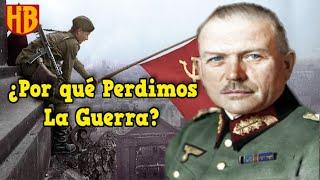 HB

¿Por qué Perdimos La Guerra?